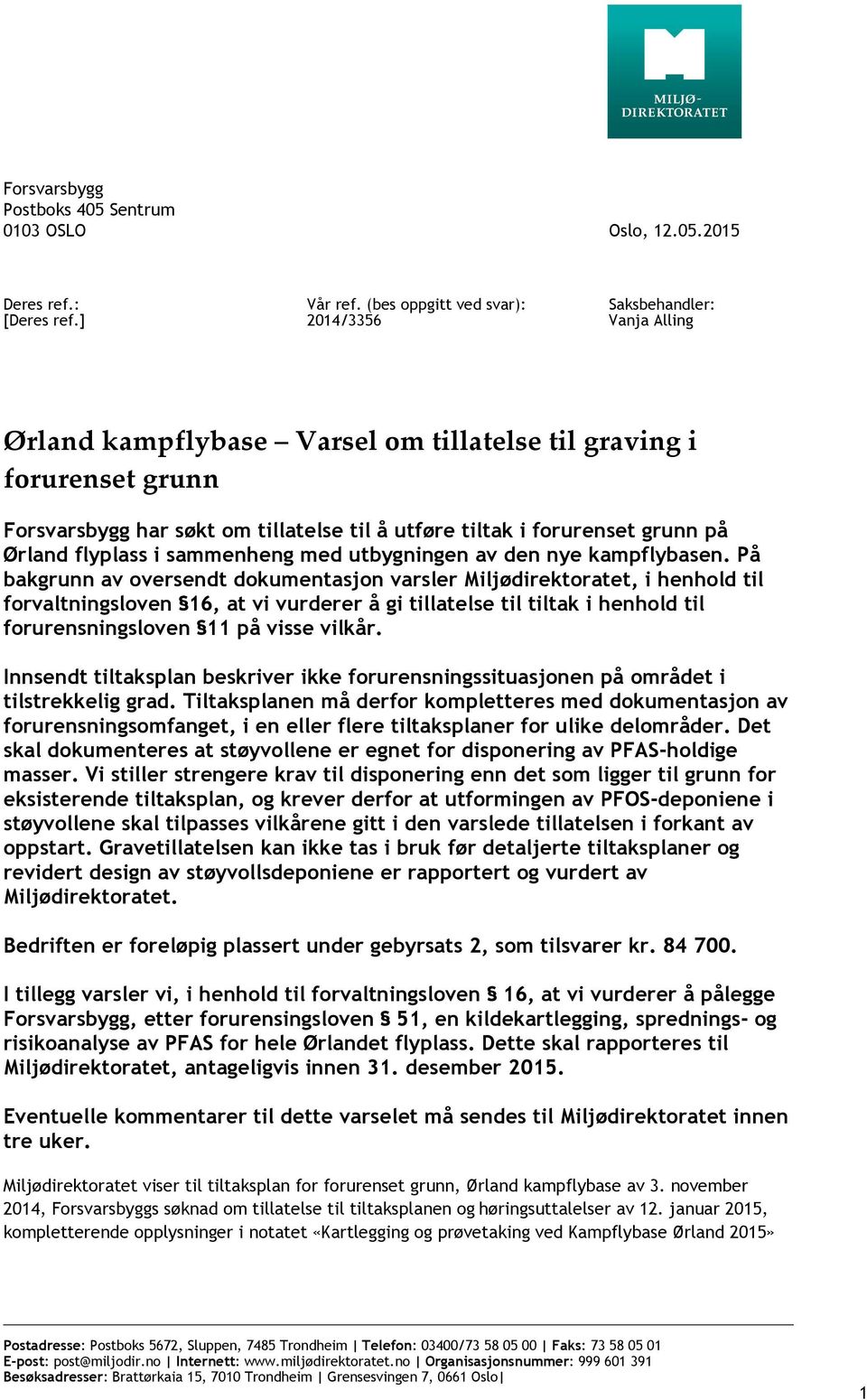 MILJØ-
DIREKTORATET

Forsvarsbygg
Postboks 405 Sentrum
0103 OSLO

Oslo, 12.05.2015

Deres ref.:
[Deres ref.]

Vår ref. (bes oppgitt ved svar):
2014/3356

Saksbehandler:
Vanja Alling

Ørland kampflybase – Varsel om tillatelse til graving i forurenset grunn

Forsvarsbygg har søkt om tillatelse til å utføre tiltak i forurenset grunn på Ørland flyplass i sammenheng med utbygningen av den nye kampflybasen. På bakgrunn av oversendt dokumentasjon varsler Miljødirektoratet, i henhold til forvaltningsloven §16, at vi vurderer å gi tillatelse til tiltak i henhold til forurensningsloven §11 på visse vilkår.

Innsendt tiltaksplan beskriver ikke forurensningssituasjonen på området i tilstrekkelig grad. Tiltaksplanen må derfor kompletteres med dokumentasjon av forurensningsomfanget, i en eller flere tiltaksplaner for ulike delområder. Det skal dokumenteres at støyvollene er egnet for disponering av PFAS-holdige masser. Vi stiller strengere krav til disponering enn det som ligger til grunn for eksisterende tiltaksplan, og krever derfor at utformingen av PFOS-deponiene i støyvollene skal tilpasses vilkårene gitt i den varslede tillatelsen i forkant av oppstart. Gravetillatelsen kan ikke tas i bruk før detaljerte tiltaksplaner og revidert design av støyvollsdeponiene er rapportert og vurdert av Miljødirektoratet.

Bedriften er foreløpig plassert under gebyrsats 2, som tilsvarer kr. 84 700.

I tillegg varsler vi, i henhold til forvaltningsloven § 16, at vi vurderer å pålegge Forsvarsbygg, etter forurensingsloven § 51, en kildekartlegging, sprednings- og risikoanalyse av PFAS for hele Ørlandet flyplass. Dette skal rapporteres til Miljødirektoratet, antageligvis innen 31. desember 2015.

Eventuelle kommentarer til dette varselet må sendes til Miljødirektoratet innen tre uker.

Miljødirektoratet viser til tiltaksplan for forurenset grunn, Ørland kampflybase av 3. november 2014, Forsvarsbyggs søknad om tillatelse til tiltaksplanen og høringsuttalelser av 12. januar 2015, kompletterende opplysninger i notatet «Kartlegging og prøvetaking ved Kampflybase Ørland 2015»

Postadresse: Postboks 5672, Sluppen, 7485 Trondheim | Telefon: 03400/73 58 05 00 | Faks: 73 58 05 01
E-post: post@miljodir.no | Internett: www.miljødirektoratet.no | Organisasjonsnummer: 999 601 391
Besøksadresser: Brattørkaia 15, 7010 Trondheim | Grensesvingen 7, 0661 Oslo|

1